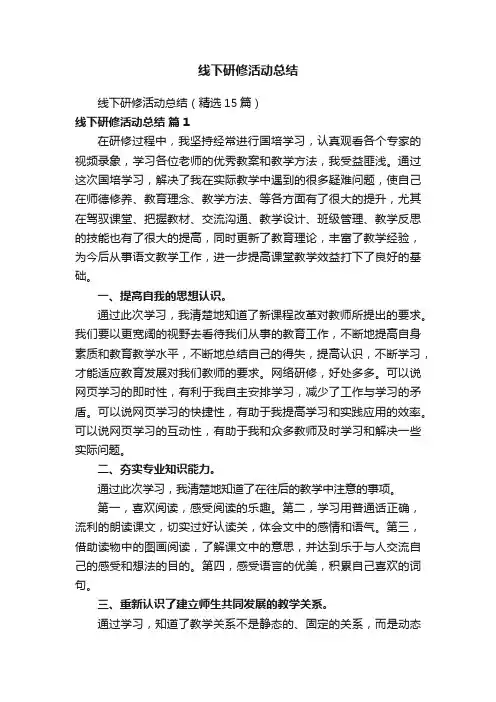 线下研修活动总结

线下研修活动总结（精选15篇）

线下研修活动总结 篇1

在研修过程中，我坚持经常进行国培学习，认真观看各个专家的视频录象，学习各位老师的优秀教案和教学方法，我受益匪浅。通过这次国培学习，解决了我在实际教学中遇到的很多疑难问题，使自己在师德修养、教育理念、教学方法、等各方面有了很大的提升，尤其在驾驭课堂、把握教材、交流沟通、教学设计、班级管理、教学反思的技能也有了很大的提高，同时更新了教育理论，丰富了教学经验，为今后从事语文教学工作，进一步提高课堂教学效益打下了良好的基础。

一、提高自我的思想认识。

通过此次学习，我清楚地知道了新课程改革对教师所提出的要求。我们要以更宽阔的视野去看待我们从事的教育工作，不断地提高自身素质和教育教学水平，不断地总结自己的得失，提高认识，不断学习，才能适应教育发展对我们教师的要求。网络研修，好处多多。可以说网页学习的即时性，有利于我自主安排学习，减少了工作与学习的矛盾。可以说网页学习的快捷性，有助于我提高学习和实践应用的效率。可以说网页学习的互动性，有助于我和众多教师及时学习和解决一些实际问题。

二、夯实专业知识能力。

通过此次学习，我清楚地知道了在往后的教学中注意的事项。

第一，喜欢阅读，感受阅读的乐趣。第二，学习用普通话正确，流利的朗读课文，切实过好认读关，体会文中的感情和语气。第三，借助读物中的图画阅读，了解课文中的意思，并达到乐于与人交流自己的感受和想法的目的。第四，感受语言的优美，积累自己喜欢的词句。

三、重新认识了建立师生共同发展的教学关系。

通过学习，知道了教学关系不是静态的、固定的关系，而是动态